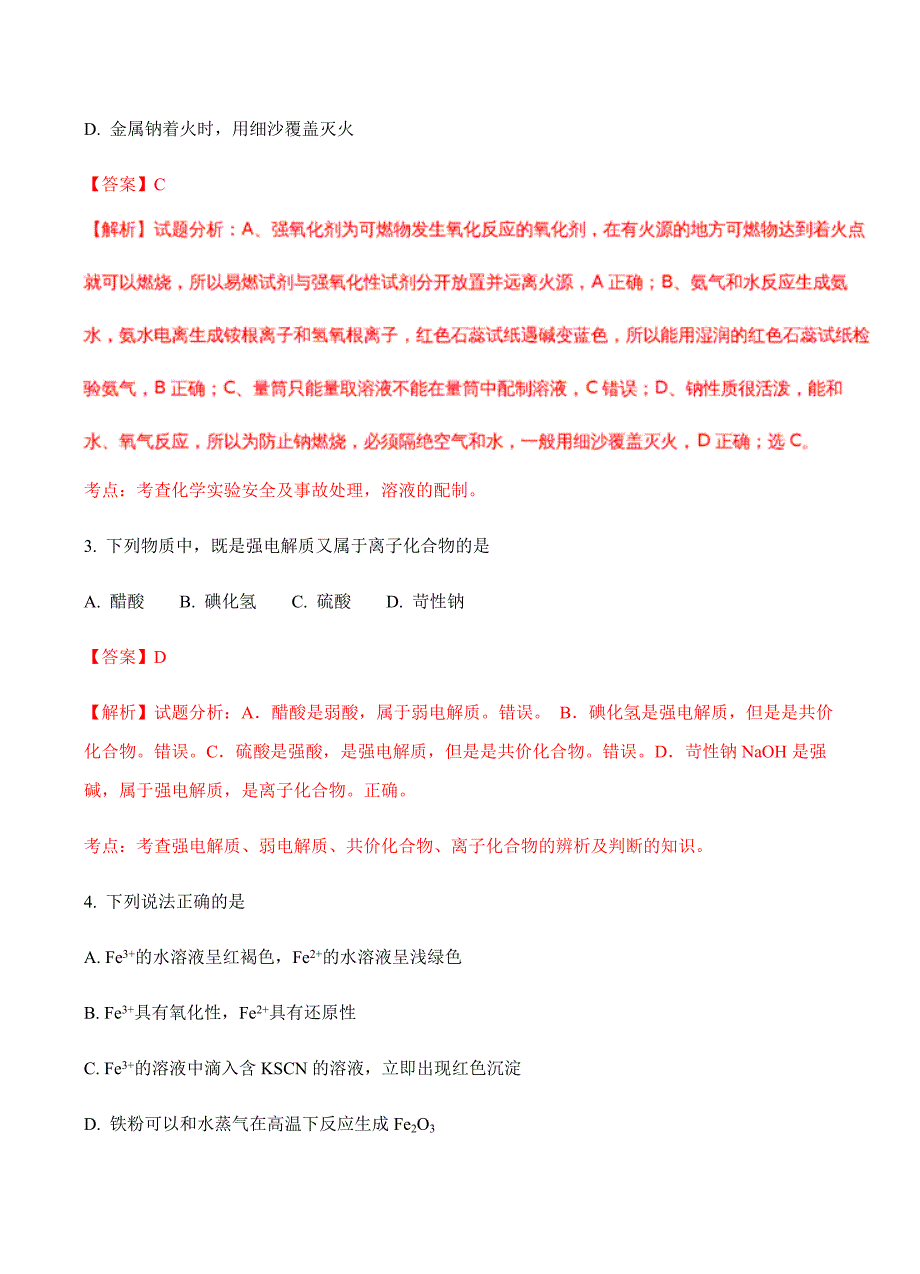 D. 金属钠着火时，用细沙覆盖灭火

【答案】C

【解析】试题分析：A、强氧化剂为可燃物发生氧化反应的氧化剂，在有火源的地方可燃物达到着火点就可以燃烧，所以易燃试剂与强氧化性试剂分开放置并远离火源，A 正确；B、氨气和水反应生成氨水，氨水电离生成铵根离子和氢氧根离子，红色石蕊试纸遇碱变蓝色，所以能用湿润的红色石蕊试纸检验氨气，B 正确；C、量筒只能量取溶液不能在量筒中配制溶液，C 错误；D、钠性质很活泼，能和水、氧气反应，所以为防止钠燃烧，必须隔绝空气和水，一般用细沙覆盖灭火，D 正确；选 C。

考点：考查化学实验安全及事故处理，溶液的配制。

3. 下列物质中，既是强电解质又属于离子化合物的是

A. 醋酸　B. 碘化氢　C. 硫酸　D. 苛性钠

【答案】D

【解析】试题分析：A．醋酸是弱酸，属于弱电解质。错误。 B．碘化氢是强电解质，但是是共价化合物。错误。C．硫酸是强酸，是强电解质，但是是共价化合物。错误。D．苛性钠 NaOH 是强碱，属于强电解质，是离子化合物。正确。

考点：考查强电解质、弱电解质、共价化合物、离子化合物的辨析及判断的知识。

4. 下列说法正确的是

A. $Fe^{3+}$的水溶液呈红褐色，$Fe^{2+}$的水溶液呈浅绿色

B. $Fe^{3+}$具有氧化性，$Fe^{2+}$具有还原性

C. $Fe^{3+}$的溶液中滴入含 KSCN 的溶液，立即出现红色沉淀

D. 铁粉可以和水蒸气在高温下反应生成 $Fe_2O_3$